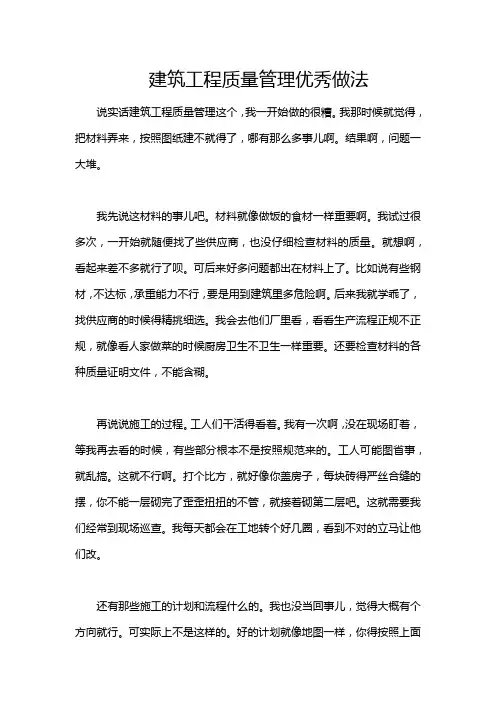 建筑工程质量管理优秀做法

说实话建筑工程质量管理这个，我一开始做的很糟。我那时候就觉得，把材料弄来，按照图纸建不就得了，哪有那么多事儿啊。结果啊，问题一大堆。

我先说这材料的事儿吧。材料就像做饭的食材一样重要啊。我试过很多次，一开始就随便找了些供应商，也没仔细检查材料的质量。就想啊，看起来差不多就行了呗。可后来好多问题都出在材料上了。比如说有些钢材，不达标，承重能力不行，要是用到建筑里多危险啊。后来我就学乖了，找供应商的时候得精挑细选。我会去他们厂里看，看看生产流程正规不正规，就像看人家做菜的时候厨房卫生不卫生一样重要。还要检查材料的各种质量证明文件，不能含糊。

再说说施工的过程。工人们干活得看着。我有一次啊，没在现场盯着，等我再去看的时候，有些部分根本不是按照规范来的。工人可能图省事，就乱搞。这就不行啊。打个比方，就好像你盖房子，每块砖得严丝合缝的摆，你不能一层砌完了歪歪扭扭的不管，就接着砌第二层吧。这就需要我们经常到现场巡查。我每天都会在工地转个好几圈，看到不对的立马让他们改。

还有那些施工的计划和流程什么的。我也没当回事儿，觉得大概有个方向就行。可实际上不是这样的。好的计划就像地图一样，你得按照上面